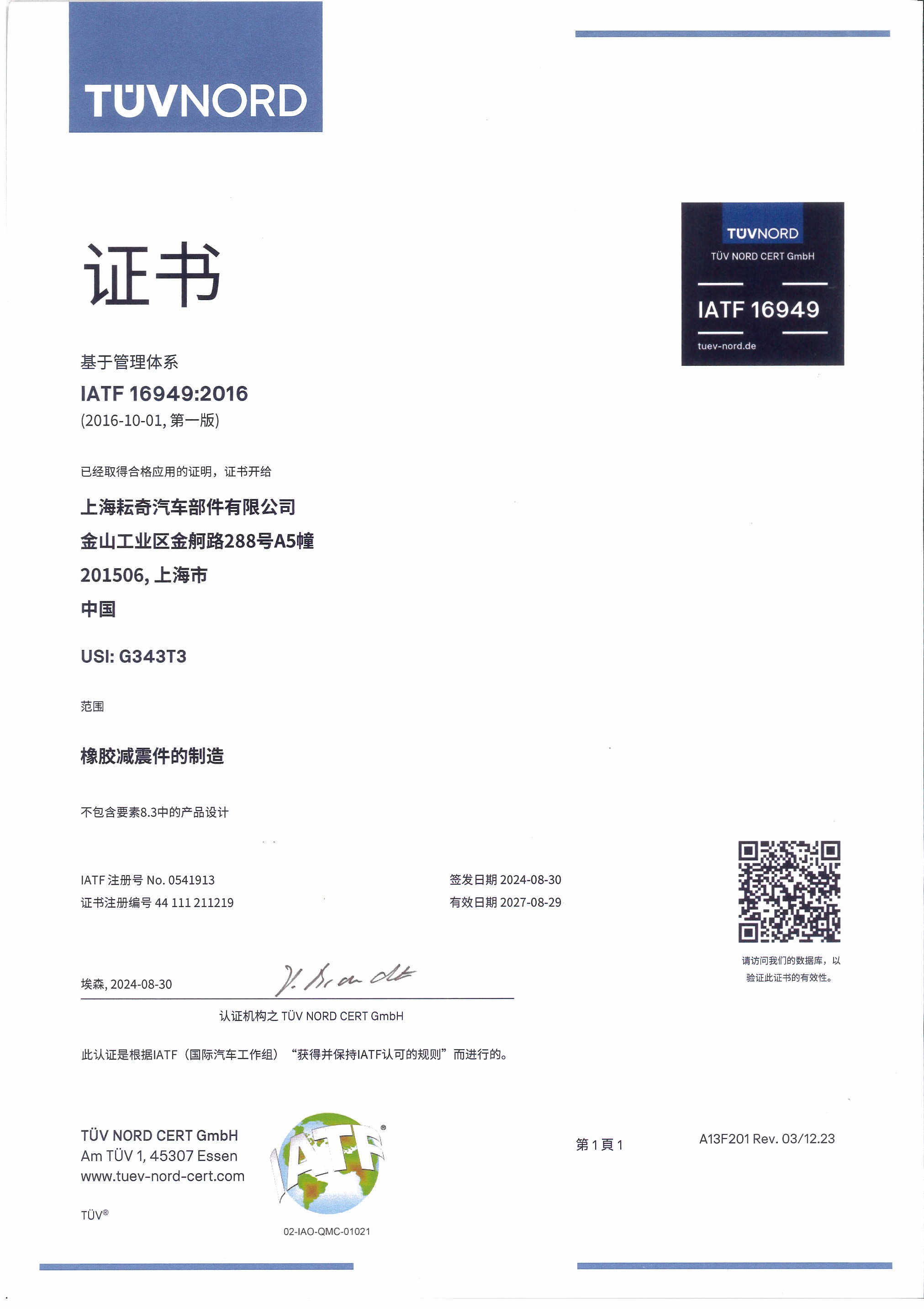 TÜVNORD

TÜVNORD
TÜV NORD CERT GmbH
IATF 16949
tuev-nord.de

证书

基于管理体系
IATF 16949:2016
(2016-10-01, 第一版)

已经取得合格应用的证明，证书开给

上海耘奇汽车部件有限公司
金山工业区金舸路288号A5幢
201506, 上海市
中国

USI: G343T3

范围

橡胶减震件的制造

不包含要素8.3中的产品设计

IATF 注册号 No. 0541913
证书注册编号 44 111 211219

签发日期 2024-08-30
有效日期 2027-08-29

请访问我们的数据库，以验证此证书的有效性。

埃森, 2024-08-30

认证机构之 TÜV NORD CERT GmbH

此认证是根据IATF（国际汽车工作组）“获得并保持IATF认可的规则”而进行的。

TÜV NORD CERT GmbH
Am TÜV 1, 45307 Essen
www.tuev-nord-cert.com

TÜV®

IATF®
02-IAO-QMC-01021

第 1 頁 1

A13F201 Rev. 03/12.23